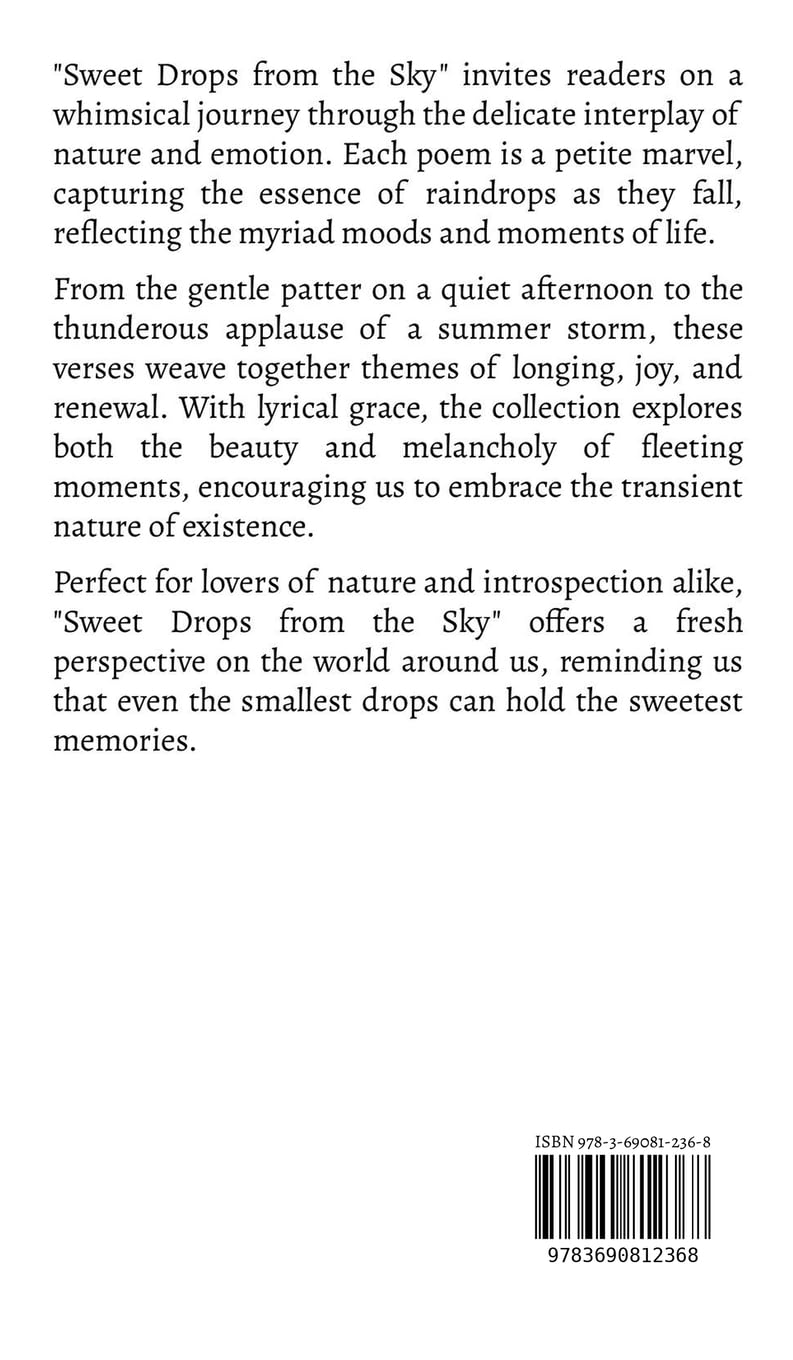 "Sweet Drops from the Sky" invites readers on a whimsical journey through the delicate interplay of nature and emotion. Each poem is a petite marvel, capturing the essence of raindrops as they fall, reflecting the myriad moods and moments of life.

From the gentle patter on a quiet afternoon to the thunderous applause of a summer storm, these verses weave together themes of longing, joy, and renewal. With lyrical grace, the collection explores both the beauty and melancholy of fleeting moments, encouraging us to embrace the transient nature of existence.

Perfect for lovers of nature and introspection alike, "Sweet Drops from the Sky" offers a fresh perspective on the world around us, reminding us that even the smallest drops can hold the sweetest memories.

ISBN 978-3-69081-236-8

9783690812368